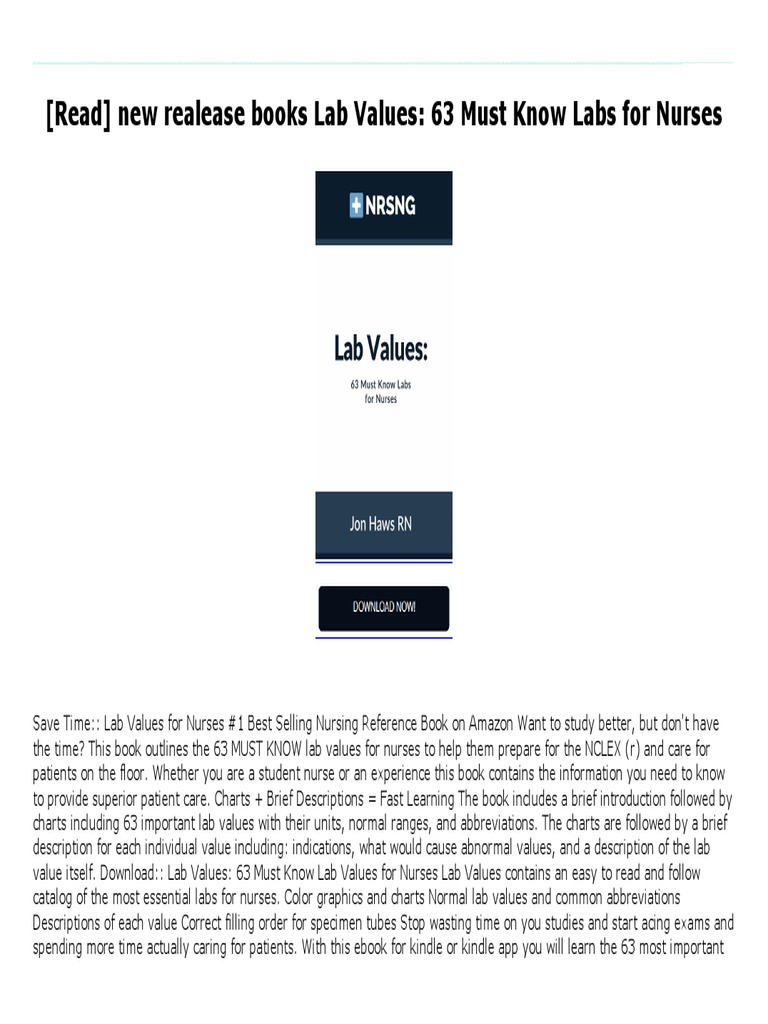 [Read] new realease books Lab Values: 63 Must Know Labs for Nurses

NRSNG

Lab Values:

63 Must Know Labs for Nurses

Jon Haws RN

DOWNLOAD NOW!

Save Time:: Lab Values for Nurses #1 Best Selling Nursing Reference Book on Amazon Want to study better, but don't have the time? This book outlines the 63 MUST KNOW lab values for nurses to help them prepare for the NCLEX (r) and care for patients on the floor. Whether you are a student nurse or an experience this book contains the information you need to know to provide superior patient care. Charts + Brief Descriptions = Fast Learning The book includes a brief introduction followed by charts including 63 important lab values with their units, normal ranges, and abbreviations. The charts are followed by a brief description for each individual value including: indications, what would cause abnormal values, and a description of the lab value itself. Download:: Lab Values: 63 Must Know Lab Values for Nurses Lab Values contains an easy to read and follow catalog of the most essential labs for nurses. Color graphics and charts Normal lab values and common abbreviations Descriptions of each value Correct filling order for specimen tubes Stop wasting time on you studies and start acing exams and spending more time actually caring for patients. With this ebook for kindle or kindle app you will learn the 63 most important